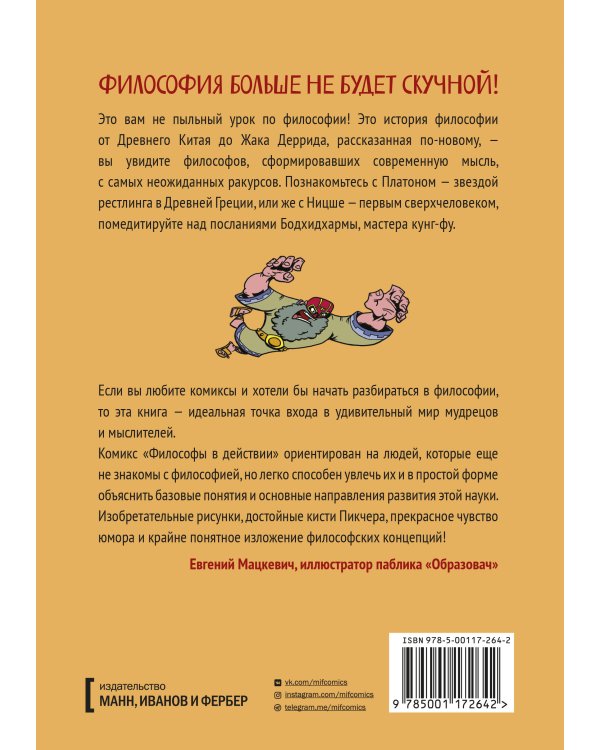 ФИЛОСОФИЯ БОЛЬШЕ НЕ БУДЕТ СКУЧНОЙ!

Это вам не пыльный урок по философии! Это история философии от Древнего Китая до Жака Деррида, рассказанная по-новому, — вы увидите философов, сформировавших современную мысль, с самых неожиданных ракурсов. Познакомьтесь с Платоном — звездой рестлинга в Древней Греции, или же с Ницше — первым сверхчеловеком, помедитируйте над посланиями Бодхидхармы, мастера кунг-фу.

Если вы любите комиксы и хотели бы начать разбираться в философии, то эта книга — идеальная точка входа в удивительный мир мудрецов и мыслителей.
Комикс «Философы в действии» ориентирован на людей, которые еще не знакомы с философией, но легко способен увлечь их и в простой форме объяснить базовые понятия и основные направления развития этой науки. Изобретательные рисунки, достойные кисти Пикчера, прекрасное чувство юмора и крайне понятное изложение философских концепций!

Евгений Мацкевич, иллюстратор паблика «Образовач»

издательство
МАНН, ИВАНОВ И ФЕРБЕР

vk.com/mifcomics
instagram.com/mifcomics
telegram.me/mifcomics

ISBN 978-5-00117-264-2

9 785001 172642 >